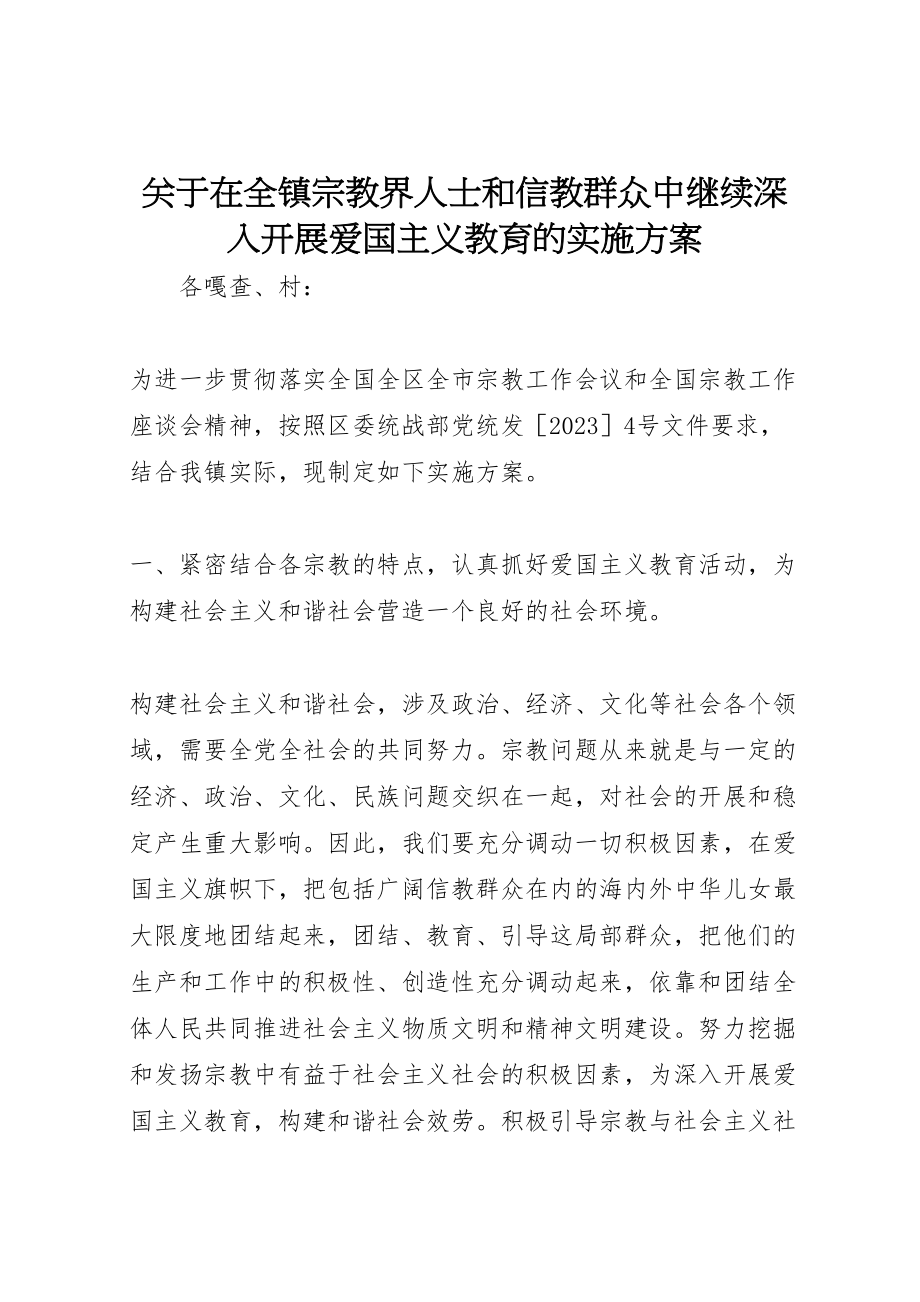 关于在全镇宗教界人士和信教群众中继续深入开展爱国主义教育的实施方案

各嘎查、村：

为进一步贯彻落实全国全区全市宗教工作会议和全国宗教工作座谈会精神，按照区委统战部党统发［2023］4号文件要求，结合我镇实际，现制定如下实施方案。

一、紧密结合各宗教的特点，认真抓好爱国主义教育活动，为构建社会主义和谐社会营造一个良好的社会环境。

构建社会主义和谐社会，涉及政治、经济、文化等社会各个领域，需要全党全社会的共同努力。宗教问题从来就是与一定的经济、政治、文化、民族问题交织在一起，对社会的开展和稳定产生重大影响。因此，我们要充分调动一切积极因素，在爱国主义旗帜下，把包括广阔信教群众在内的海内外中华儿女最大限度地团结起来，团结、教育、引导这局部群众，把他们的生产和工作中的积极性、创造性充分调动起来，依靠和团结全体人民共同推进社会主义物质文明和精神文明建设。努力挖掘和发扬宗教中有益于社会主义社会的积极因素，为深入开展爱国主义教育，构建和谐社会效劳。积极引导宗教与社会主义社